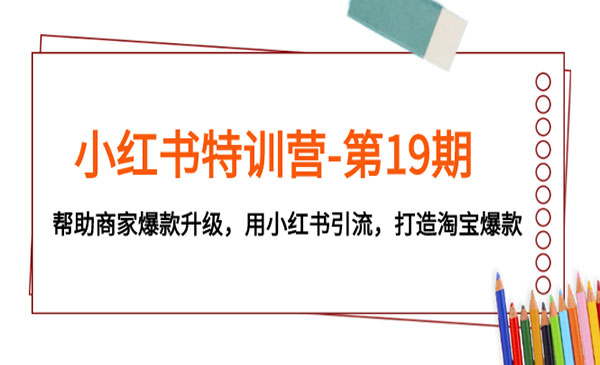 小红书特训营-第19期

帮助商家爆款升级，用小红书引流，打造淘宝爆款